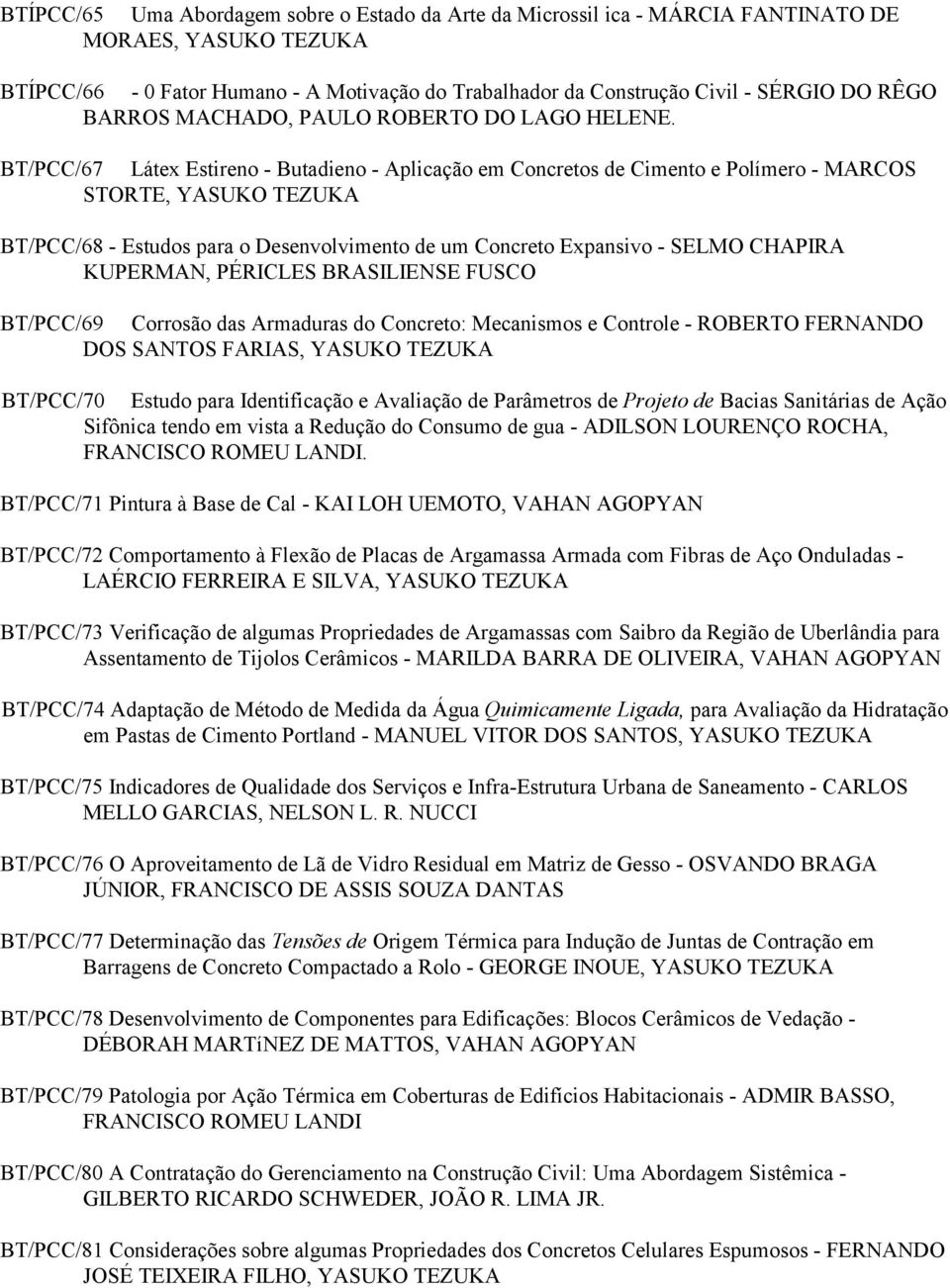 BTÍPCC/65 Uma Abordagem sobre o Estado da Arte da Microssil ica - MÁRCIA FANTINATO DE MORAES, YASUKO TEZUKA

BTÍPCC/66 - 0 Fator Humano - A Motivação do Trabalhador da Construção Civil - SÉRGIO DO RÊGO BARROS MACHADO, PAULO ROBERTO DO LAGO HELENE.

BT/PCC/67 Látex Estireno - Butadieno - Aplicação em Concretos de Cimento e Polímero - MARCOS STORTE, YASUKO TEZUKA

BT/PCC/68 - Estudos para o Desenvolvimento de um Concreto Expansivo - SELMO CHAPIRA KUPERMAN, PÉRICLES BRASILIENSE FUSCO

BT/PCC/69 Corrosão das Armaduras do Concreto: Mecanismos e Controle - ROBERTO FERNANDO DOS SANTOS FARIAS, YASUKO TEZUKA

BT/PCC/70 Estudo para Identificação e Avaliação de Parâmetros de Projeto de Bacias Sanitárias de Ação Sifônica tendo em vista a Redução do Consumo de gua - ADILSON LOURENÇO ROCHA, FRANCISCO ROMEU LANDI.

BT/PCC/71 Pintura à Base de Cal - KAI LOH UEMOTO, VAHAN AGOPYAN

BT/PCC/72 Comportamento à Flexão de Placas de Argamassa Armada com Fibras de Aço Onduladas - LAÉRCIO FERREIRA E SILVA, YASUKO TEZUKA

BT/PCC/73 Verificação de algumas Propriedades de Argamassas com Saibro da Região de Uberlândia para Assentamento de Tijolos Cerâmicos - MARILDA BARRA DE OLIVEIRA, VAHAN AGOPYAN

BT/PCC/74 Adaptação de Método de Medida da Água Quimicamente Ligada, para Avaliação da Hidratação em Pastas de Cimento Portland - MANUEL VITOR DOS SANTOS, YASUKO TEZUKA

BT/PCC/75 Indicadores de Qualidade dos Serviços e Infra-Estrutura Urbana de Saneamento - CARLOS MELLO GARCIAS, NELSON L. R. NUCCI

BT/PCC/76 O Aproveitamento de Lã de Vidro Residual em Matriz de Gesso - OSVANDO BRAGA JÚNIOR, FRANCISCO DE ASSIS SOUZA DANTAS

BT/PCC/77 Determinação das Tensões de Origem Térmica para Indução de Juntas de Contração em Barragens de Concreto Compactado a Rolo - GEORGE INOUE, YASUKO TEZUKA

BT/PCC/78 Desenvolvimento de Componentes para Edificações: Blocos Cerâmicos de Vedação - DÉBORAH MARTíNEZ DE MATTOS, VAHAN AGOPYAN

BT/PCC/79 Patologia por Ação Térmica em Coberturas de Edifícios Habitacionais - ADMIR BASSO, FRANCISCO ROMEU LANDI

BT/PCC/80 A Contratação do Gerenciamento na Construção Civil: Uma Abordagem Sistêmica - GILBERTO RICARDO SCHWEDER, JOÃO R. LIMA JR.

BT/PCC/81 Considerações sobre algumas Propriedades dos Concretos Celulares Espumosos - FERNANDO JOSÉ TEIXEIRA FILHO, YASUKO TEZUKA